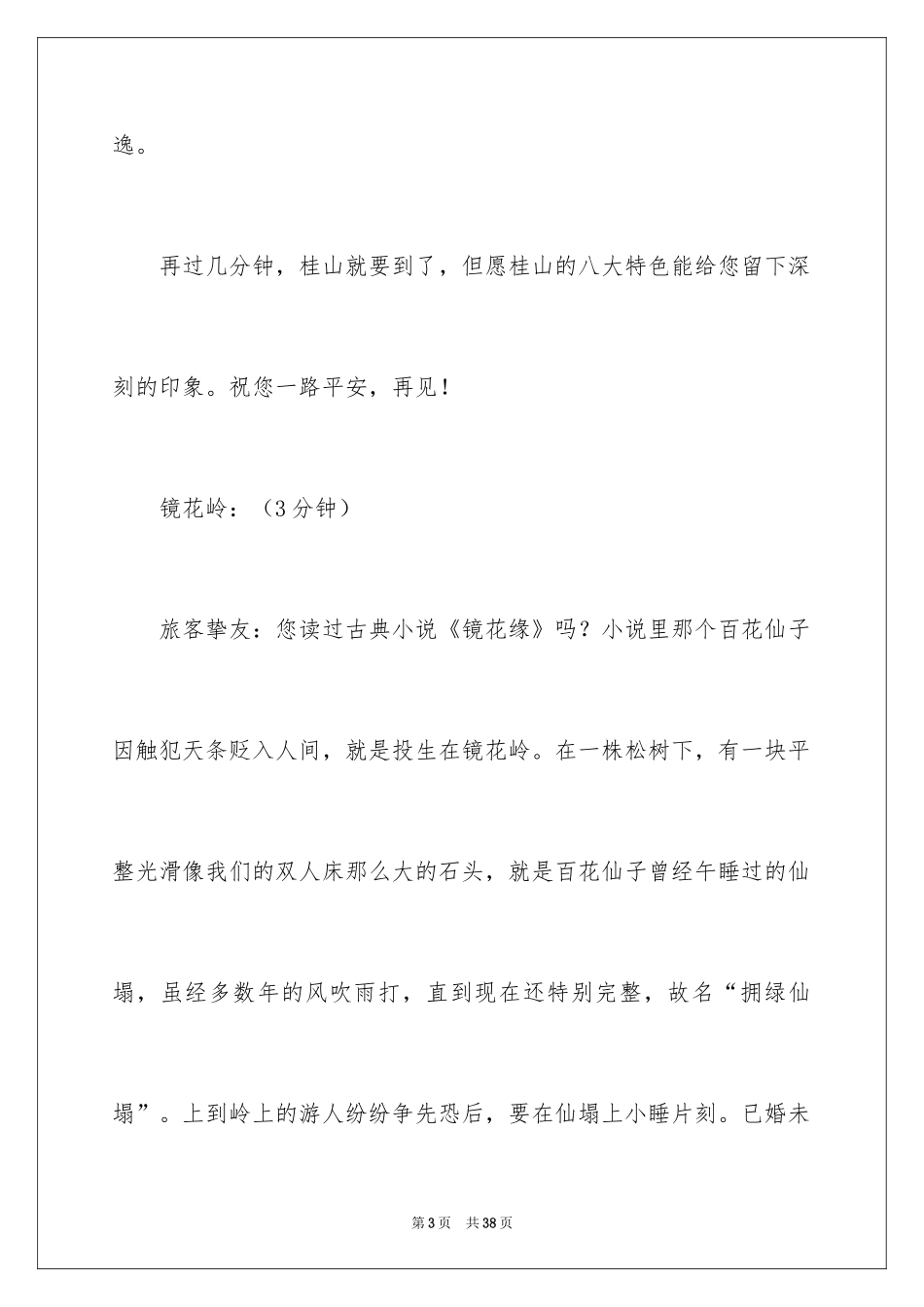 逸。

再过几分钟，桂山就要到了，但愿桂山的八大特色能给您留下深刻的印象。祝您一路平安，再见！

镜花岭：（3分钟）

旅客挚友：您读过古典小说《镜花缘》吗？小说里那个百花仙子因触犯天条贬入人间，就是投生在镜花岭。在一株松树下，有一块平整光滑像我们的双人床那么大的石头，就是百花仙子曾经午睡过的仙塌，虽经多数年的风吹雨打，直到现在还特别完整，故名“拥绿仙塌”。上到岭上的游人纷纷争先恐后，要在仙塌上小睡片刻。已婚未

第3页　共38页